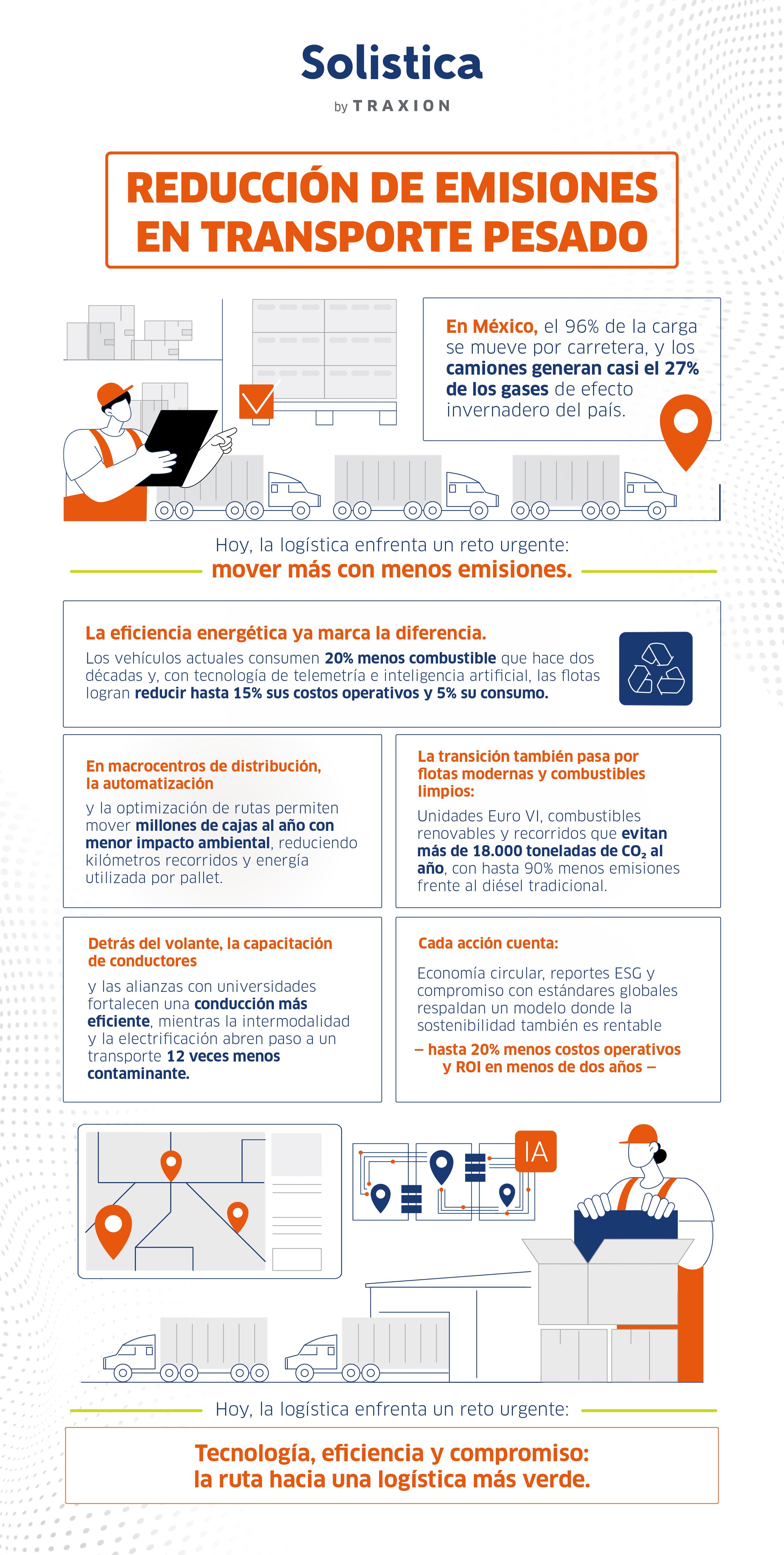 Solistica

by TRAXION

REDUCCIÓN DE EMISIONES EN TRANSPORTE PESADO

En México, el 96% de la carga se mueve por carretera, y los camiones generan casi el 27% de los gases de efecto invernadero del país.

Hoy, la logística enfrenta un reto urgente:
mover más con menos emisiones.

La eficiencia energética ya marca la diferencia.
Los vehículos actuales consumen 20% menos combustible que hace dos décadas y, con tecnología de telemetría e inteligencia artificial, las flotas logran reducir hasta 15% sus costos operativos y 5% su consumo.

En macrocentros de distribución, la automatización
y la optimización de rutas permiten mover millones de cajas al año con menor impacto ambiental, reduciendo kilómetros recorridos y energía utilizada por pallet.

La transición también pasa por flotas modernas y combustibles limpios:
Unidades Euro VI, combustibles renovables y recorridos que evitan más de 18.000 toneladas de $CO_2$ al año, con hasta 90% menos emisiones frente al diésel tradicional.

Detrás del volante, la capacitación de conductores
y las alianzas con universidades fortalecen una conducción más eficiente, mientras la intermodalidad y la electrificación abren paso a un transporte 12 veces menos contaminante.

Cada acción cuenta:
Economía circular, reportes ESG y compromiso con estándares globales respaldan un modelo donde la sostenibilidad también es rentable
– hasta 20% menos costos operativos y ROI en menos de dos años –

IA

Hoy, la logística enfrenta un reto urgente:

Tecnología, eficiencia y compromiso:
la ruta hacia una logística más verde.